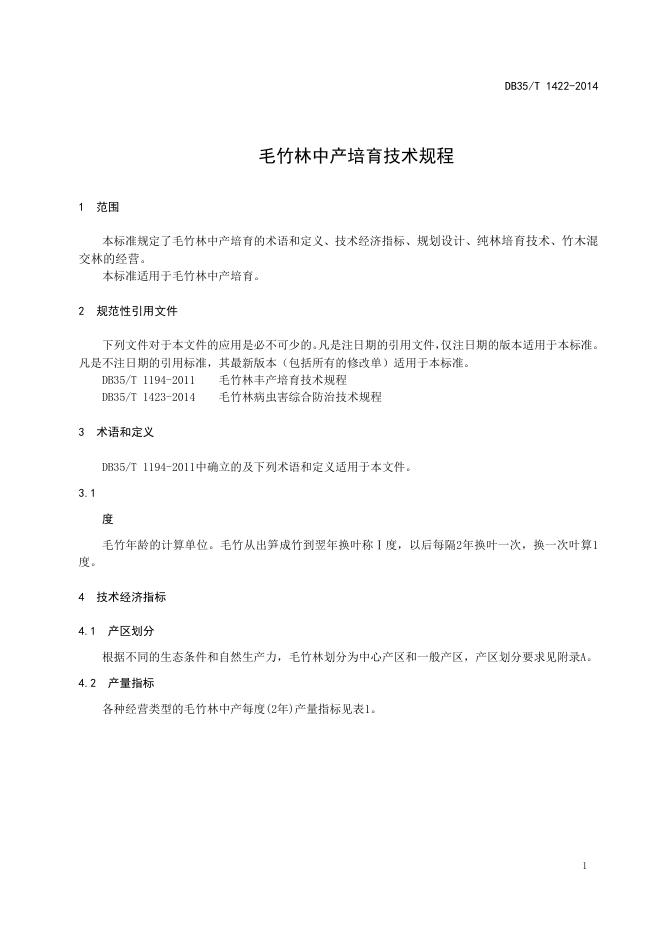 DB35/T 1422-2014

毛竹林中产培育技术规程

1 范围

本标准规定了毛竹林中产培育的术语和定义、技术经济指标、规划设计、纯林培育技术、竹木混交林的经营。
本标准适用于毛竹林中产培育。

2 规范性引用文件

下列文件对于本文件的应用是必不可少的。凡是注日期的引用文件，仅注日期的版本适用于本标准。凡是不注日期的引用标准，其最新版本（包括所有的修改单）适用于本标准。
DB35/T 1194-2011 毛竹林丰产培育技术规程
DB35/T 1423-2014 毛竹林病虫害综合防治技术规程

3 术语和定义

DB35/T 1194-2011中确立的及下列术语和定义适用于本文件。

3.1
度
毛竹年龄的计算单位。毛竹从出笋成竹到翌年换叶称Ⅰ度，以后每隔2年换叶一次，换一次叶算1度。

4 技术经济指标

4.1 产区划分
根据不同的生态条件和自然生产力，毛竹林划分为中心产区和一般产区，产区划分要求见附录A。

4.2 产量指标
各种经营类型的毛竹林中产每度(2年)产量指标见表1。

1